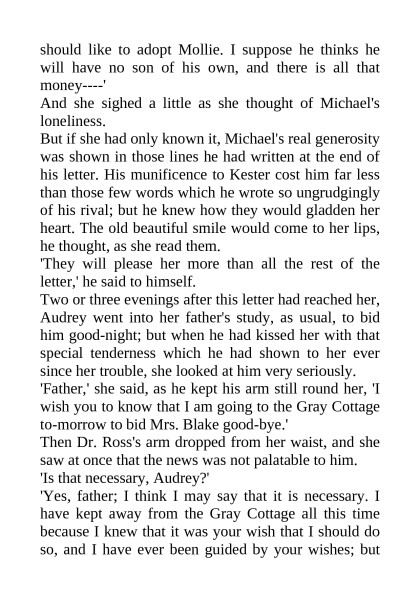 should like to adopt Mollie. I suppose he thinks he will have no son of his own, and there is all that money----'

And she sighed a little as she thought of Michael's loneliness.

But if she had only known it, Michael's real generosity was shown in those lines he had written at the end of his letter. His munificence to Kester cost him far less than those few words which he wrote so ungrudgingly of his rival; but he knew how they would gladden her heart. The old beautiful smile would come to her lips, he thought, as she read them.

'They will please her more than all the rest of the letter,' he said to himself.

Two or three evenings after this letter had reached her, Audrey went into her father's study, as usual, to bid him good-night; but when he had kissed her with that special tenderness which he had shown to her ever since her trouble, she looked at him very seriously.

'Father,' she said, as he kept his arm still round her, 'I wish you to know that I am going to the Gray Cottage to-morrow to bid Mrs. Blake good-bye.'

Then Dr. Ross's arm dropped from her waist, and she saw at once that the news was not palatable to him.

'Is that necessary, Audrey?'

'Yes, father; I think I may say that it is necessary. I have kept away from the Gray Cottage all this time because I knew that it was your wish that I should do so, and I have ever been guided by your wishes; but